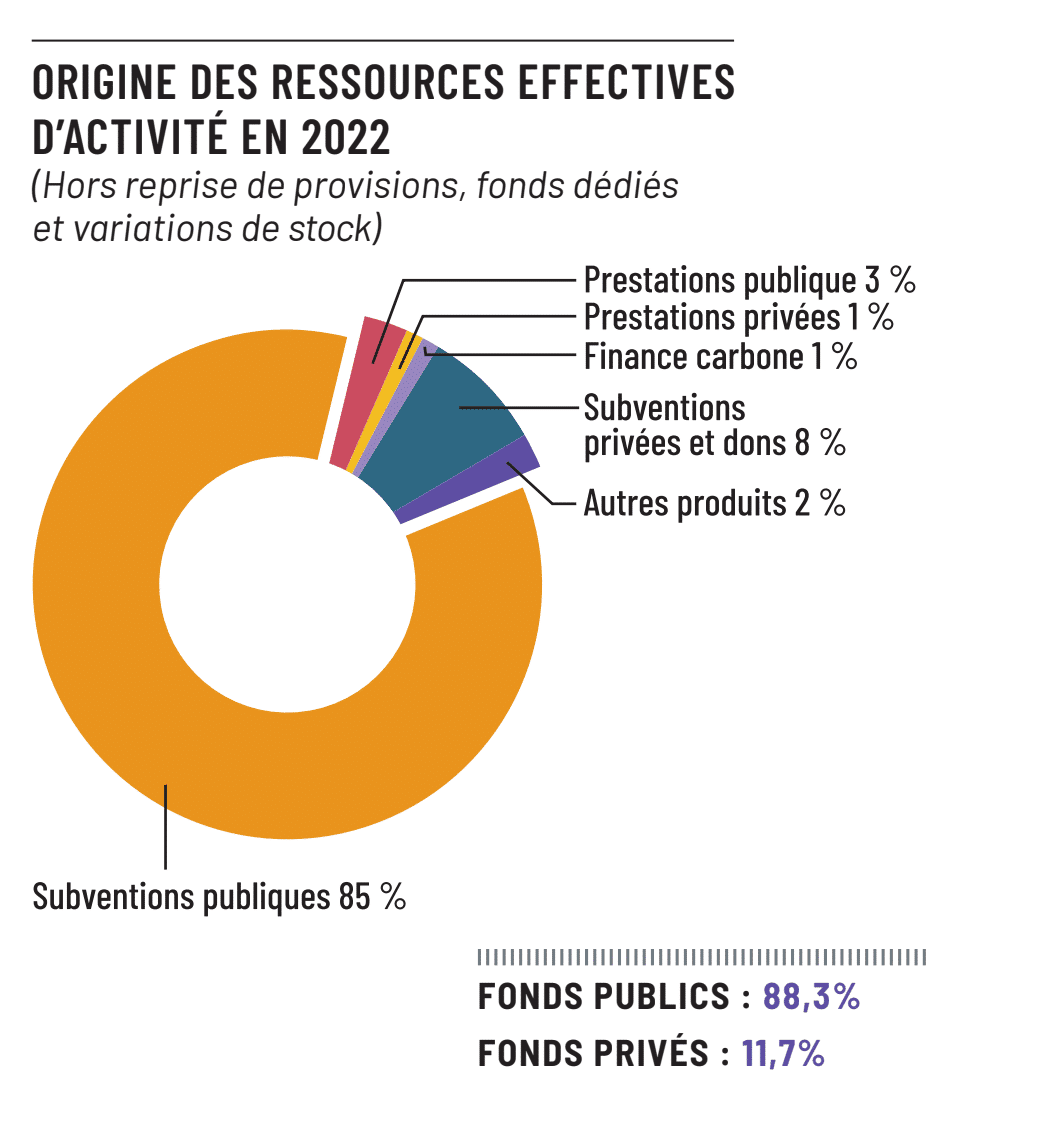 ORIGINE DES RESSOURCES EFFECTIVES D'ACTIVITÉ EN 2022
(Hors reprise de provisions, fonds dédiés et variations de stock)

Prestations publique 3 %
Prestations privées 1 %
Finance carbone 1 %
Subventions privées et dons 8 %
Autres produits 2 %
Subventions publiques 85 %

FONDS PUBLICS : 88,3%
FONDS PRIVÉS : 11,7%